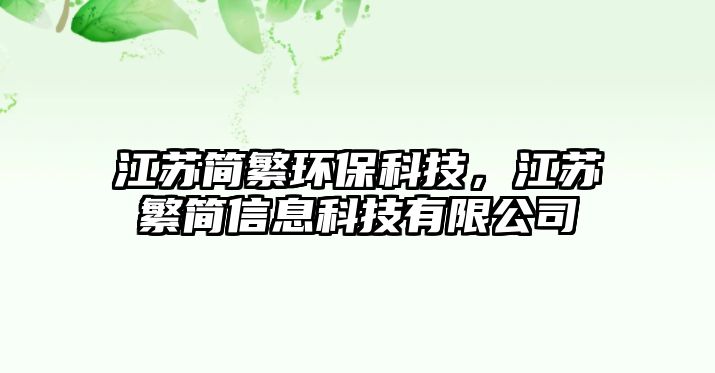 江苏简繁环保科技，江苏繁简信息科技有限公司